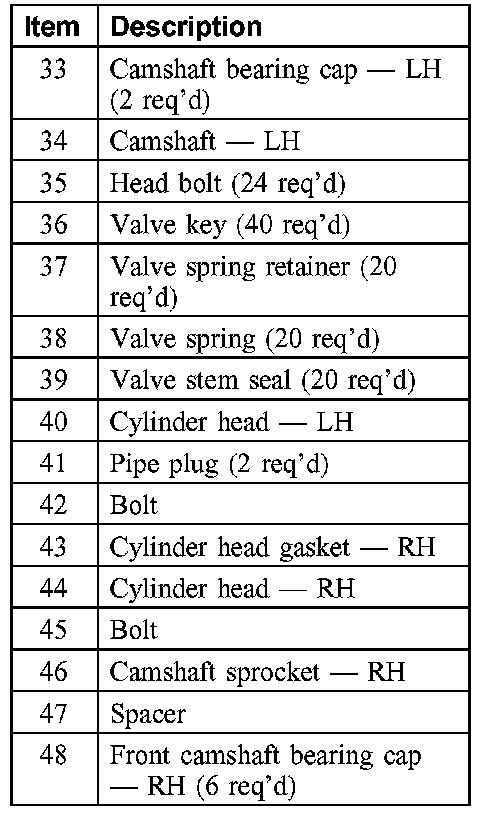 | Item | Description |
|---|---|
| 33 | Camshaft bearing cap — LH (2 req'd) |
| 34 | Camshaft — LH |
| 35 | Head bolt (24 req'd) |
| 36 | Valve key (40 req'd) |
| 37 | Valve spring retainer (20 req'd) |
| 38 | Valve spring (20 req'd) |
| 39 | Valve stem seal (20 req'd) |
| 40 | Cylinder head — LH |
| 41 | Pipe plug (2 req'd) |
| 42 | Bolt |
| 43 | Cylinder head gasket — RH |
| 44 | Cylinder head — RH |
| 45 | Bolt |
| 46 | Camshaft sprocket — RH |
| 47 | Spacer |
| 48 | Front camshaft bearing cap — RH (6 req'd) |